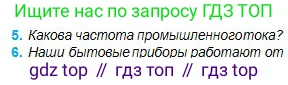 Ищите нас по запросу ГДЗ ТОП

5. Какова частота промышленноготока?

6. Наши бытовые приборы работают от

gdz top // гдз топ // гдз top